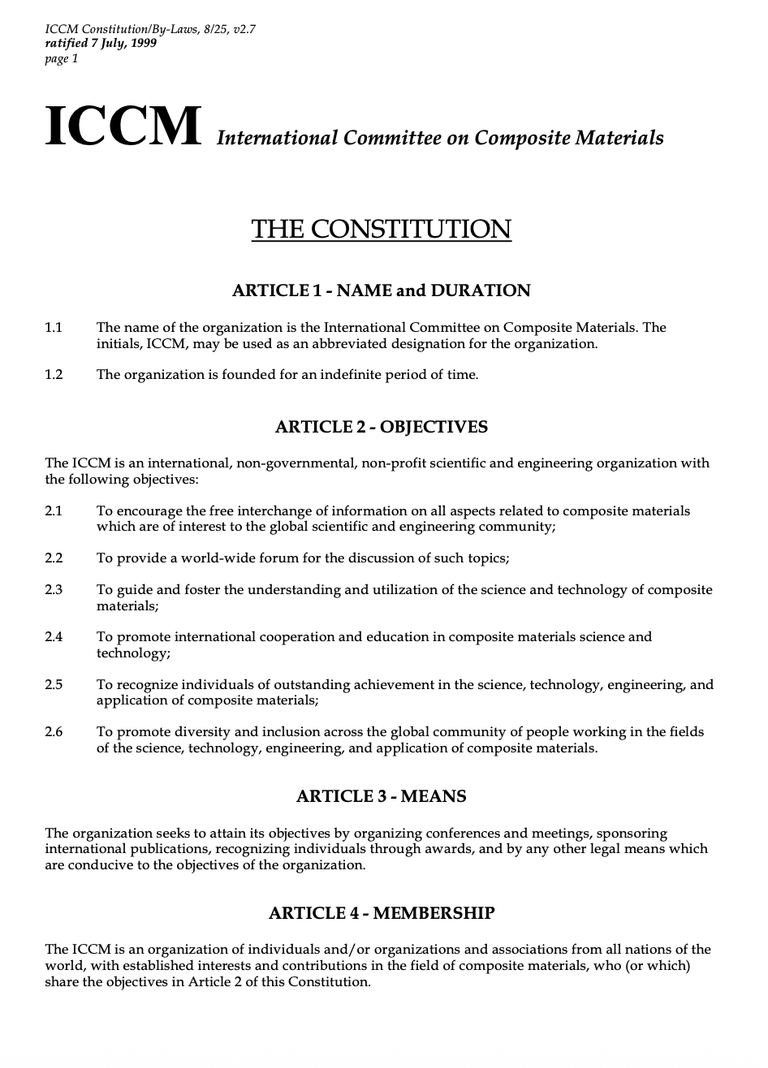 ICCM Constitution/By-Laws, 8/25, v2.7
ratified 7 July, 1999
page 1

ICCM International Committee on Composite Materials

THE CONSTITUTION

ARTICLE 1 - NAME and DURATION

1.1 The name of the organization is the International Committee on Composite Materials. The initials, ICCM, may be used as an abbreviated designation for the organization.

1.2 The organization is founded for an indefinite period of time.

ARTICLE 2 - OBJECTIVES

The ICCM is an international, non-governmental, non-profit scientific and engineering organization with the following objectives:

2.1 To encourage the free interchange of information on all aspects related to composite materials which are of interest to the global scientific and engineering community;

2.2 To provide a world-wide forum for the discussion of such topics;

2.3 To guide and foster the understanding and utilization of the science and technology of composite materials;

2.4 To promote international cooperation and education in composite materials science and technology;

2.5 To recognize individuals of outstanding achievement in the science, technology, engineering, and application of composite materials;

2.6 To promote diversity and inclusion across the global community of people working in the fields of the science, technology, engineering, and application of composite materials.

ARTICLE 3 - MEANS

The organization seeks to attain its objectives by organizing conferences and meetings, sponsoring international publications, recognizing individuals through awards, and by any other legal means which are conducive to the objectives of the organization.

ARTICLE 4 - MEMBERSHIP

The ICCM is an organization of individuals and/or organizations and associations from all nations of the world, with established interests and contributions in the field of composite materials, who (or which) share the objectives in Article 2 of this Constitution.